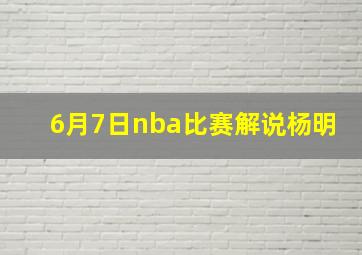 6月7日nba比赛解说杨明